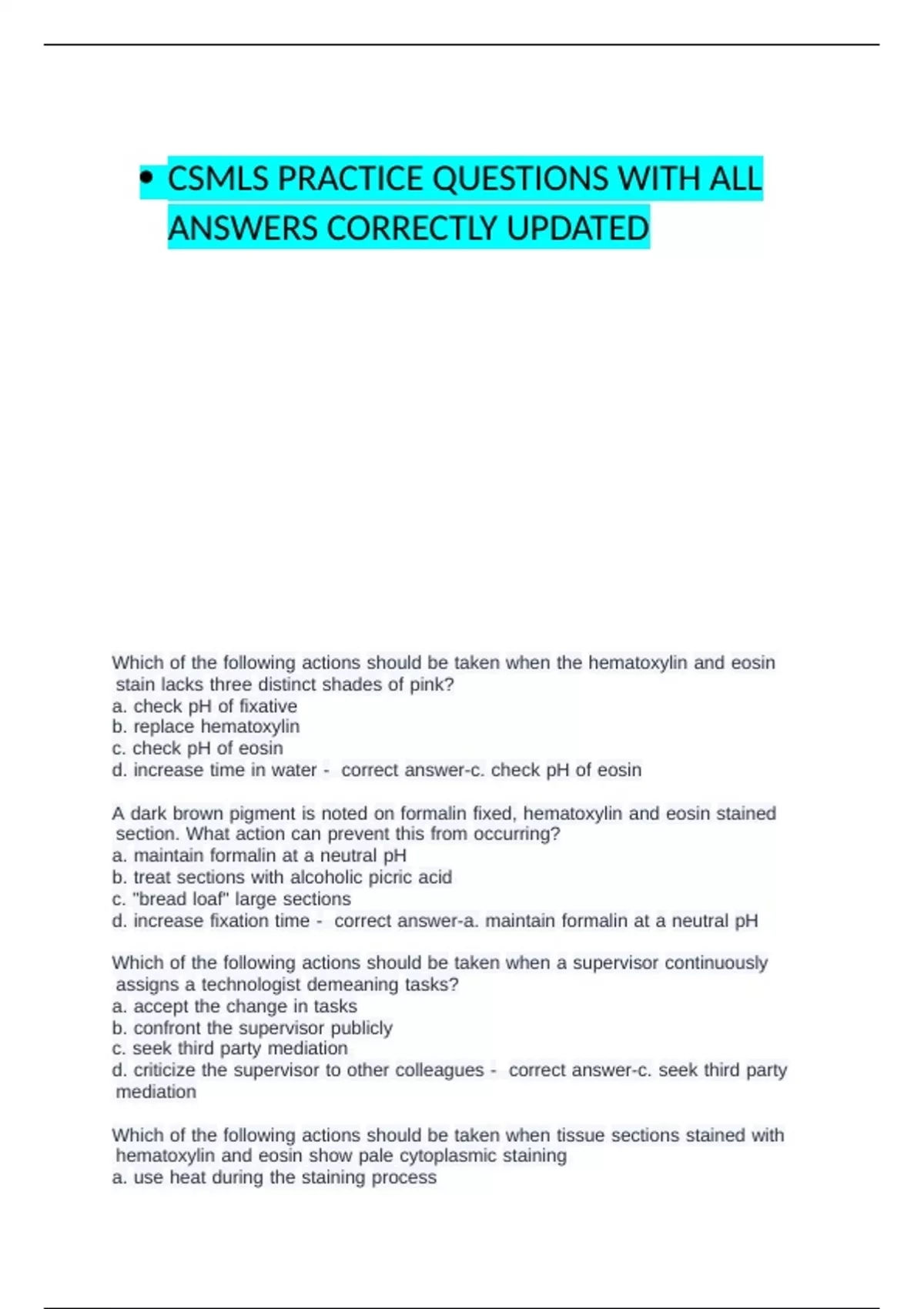 • CSMLS PRACTICE QUESTIONS WITH ALL ANSWERS CORRECTLY UPDATED

Which of the following actions should be taken when the hematoxylin and eosin stain lacks three distinct shades of pink?
a. check pH of fixative
b. replace hematoxylin
c. check pH of eosin
d. increase time in water - correct answer-c. check pH of eosin

A dark brown pigment is noted on formalin fixed, hematoxylin and eosin stained section. What action can prevent this from occurring?
a. maintain formalin at a neutral pH
b. treat sections with alcoholic picric acid
c. "bread loaf" large sections
d. increase fixation time - correct answer-a. maintain formalin at a neutral pH

Which of the following actions should be taken when a supervisor continuously assigns a technologist demeaning tasks?
a. accept the change in tasks
b. confront the supervisor publicly
c. seek third party mediation
d. criticize the supervisor to other colleagues - correct answer-c. seek third party mediation

Which of the following actions should be taken when tissue sections stained with hematoxylin and eosin show pale cytoplasmic staining
a. use heat during the staining process